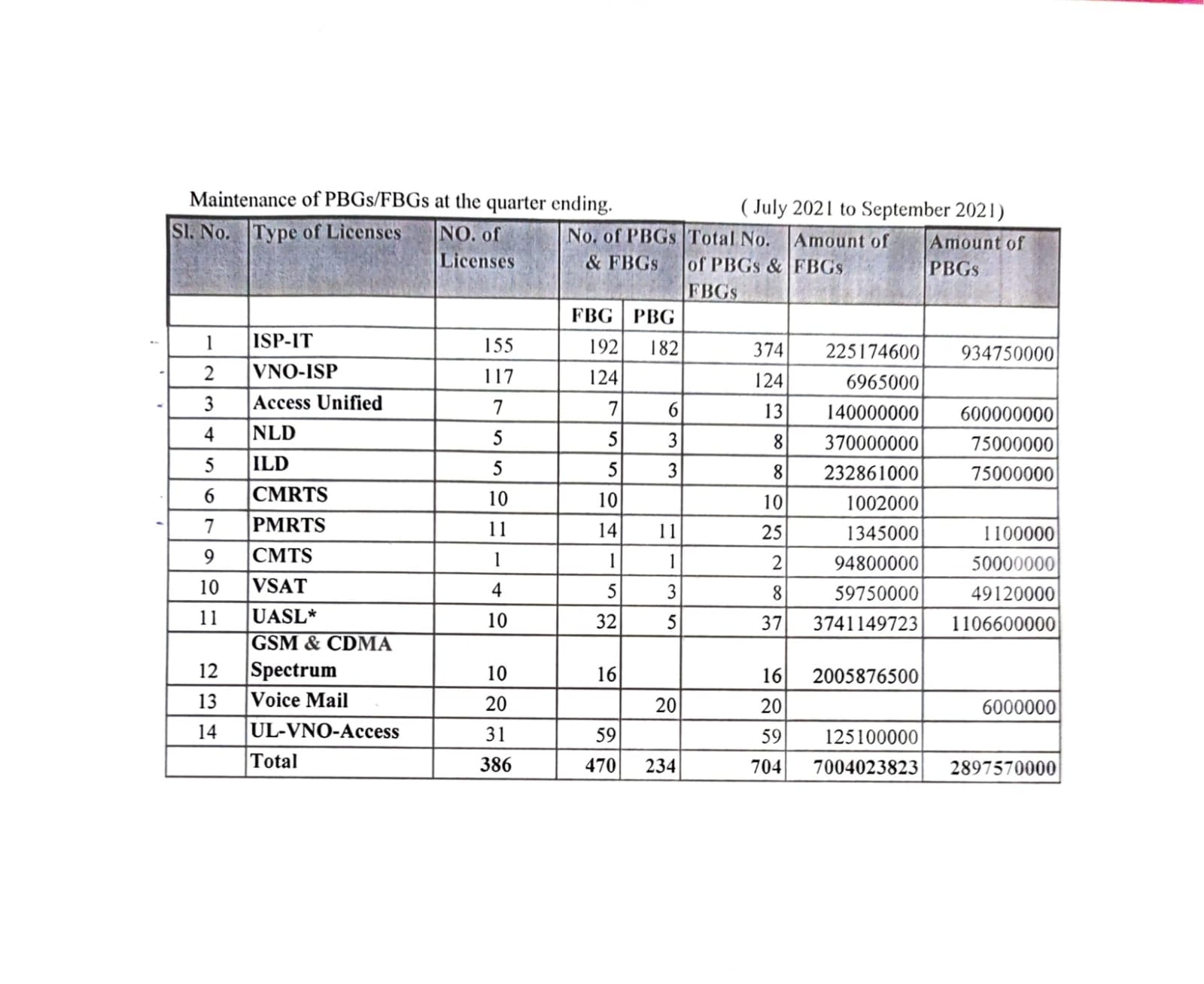 Maintenance of PBGs/FBGs at the quarter ending. ( July 2021 to September 2021)

| Sl. No. | Type of Licenses | NO. of Licenses | No. of PBGs & FBGs | | Total No. of PBGs & FBGs | Amount of FBGs | Amount of PBGs |
|---|---|---|---|---|---|---|---|
| | | | FBG | PBG | | | |
| 1 | ISP-IT | 155 | 192 | 182 | 374 | 225174600 | 934750000 |
| 2 | VNO-ISP | 117 | 124 | | 124 | 6965000 | |
| 3 | Access Unified | 7 | 7 | 6 | 13 | 140000000 | 600000000 |
| 4 | NLD | 5 | 5 | 3 | 8 | 370000000 | 75000000 |
| 5 | ILD | 5 | 5 | 3 | 8 | 232861000 | 75000000 |
| 6 | CMRTS | 10 | 10 | | 10 | 1002000 | |
| 7 | PMRTS | 11 | 14 | 11 | 25 | 1345000 | 1100000 |
| 9 | CMTS | 1 | 1 | 1 | 2 | 94800000 | 50000000 |
| 10 | VSAT | 4 | 5 | 3 | 8 | 59750000 | 49120000 |
| 11 | UASL* | 10 | 32 | 5 | 37 | 3741149723 | 1106600000 |
| 12 | GSM & CDMA Spectrum | 10 | 16 | | 16 | 2005876500 | |
| 13 | Voice Mail | 20 | | 20 | 20 | | 6000000 |
| 14 | UL-VNO-Access | 31 | 59 | | 59 | 125100000 | |
| | Total | 386 | 470 | 234 | 704 | 7004023823 | 2897570000 |